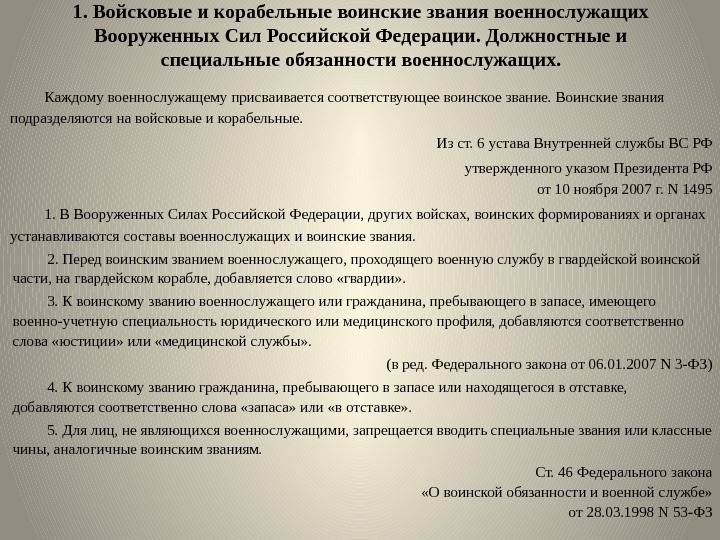 1. Войсковые и корабельные воинские звания военнослужащих Вооруженных Сил Российской Федерации. Должностные и специальные обязанности военнослужащих.

Каждому военнослужащему присваивается соответствующее воинское звание. Воинские звания подразделяются на войсковые и корабельные.

Из ст. 6 устава Внутренней службы ВС РФ

утвержденного указом Президента РФ
от 10 ноября 2007 г. N 1495

1. В Вооруженных Силах Российской Федерации, других войсках, воинских формированиях и органах устанавливаются составы военнослужащих и воинские звания.

2. Перед воинским званием военнослужащего, проходящего военную службу в гвардейской воинской части, на гвардейском корабле, добавляется слово «гвардии».

3. К воинскому званию военнослужащего или гражданина, пребывающего в запасе, имеющего военно-учетную специальность юридического или медицинского профиля, добавляются соответственно слова «юстиции» или «медицинской службы».

(в ред. Федерального закона от 06.01.2007 N 3-ФЗ)

4. К воинскому званию гражданина, пребывающего в запасе или находящегося в отставке, добавляются соответственно слова «запаса» или «в отставке».

5. Для лиц, не являющихся военнослужащими, запрещается вводить специальные звания или классные чины, аналогичные воинским званиям.

Ст. 46 Федерального закона
«О воинской обязанности и военной службе»
от 28.03.1998 N 53-ФЗ